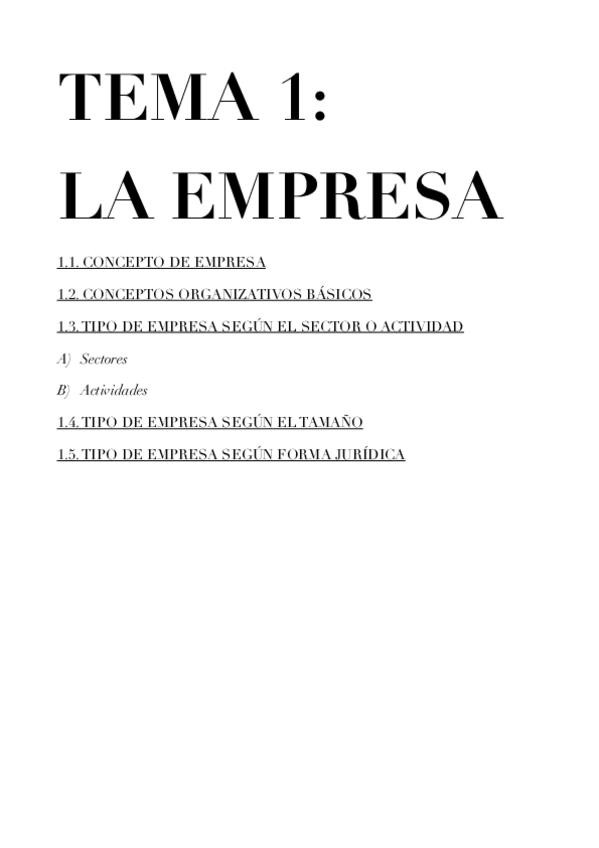 TEMA 1:
LA EMPRESA

1.1. CONCEPTO DE EMPRESA

1.2. CONCEPTOS ORGANIZATIVOS BÁSICOS

1.3. TIPO DE EMPRESA SEGÚN EL SECTOR O ACTIVIDAD

A) Sectores

B) Actividades

1.4. TIPO DE EMPRESA SEGÚN EL TAMAÑO

1.5. TIPO DE EMPRESA SEGÚN FORMA JURÍDICA